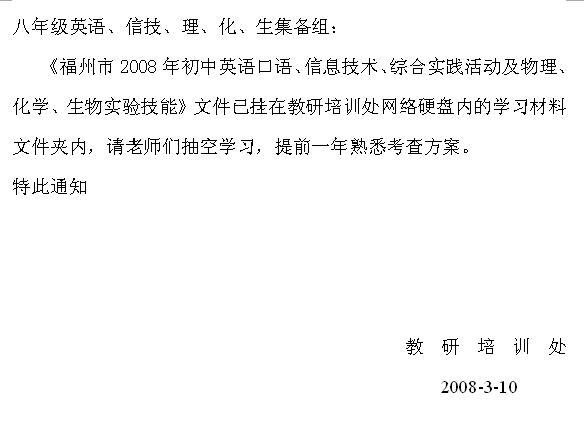 八年级英语、信技、理、化、生集备组：

《福州市2008年初中英语口语、信息技术、综合实践活动及物理、化学、生物实验技能》文件已挂在教研培训处网络硬盘内的学习材料文件夹内，请老师们抽空学习，提前一年熟悉考查方案。

特此通知

教研培训处

2008-3-10